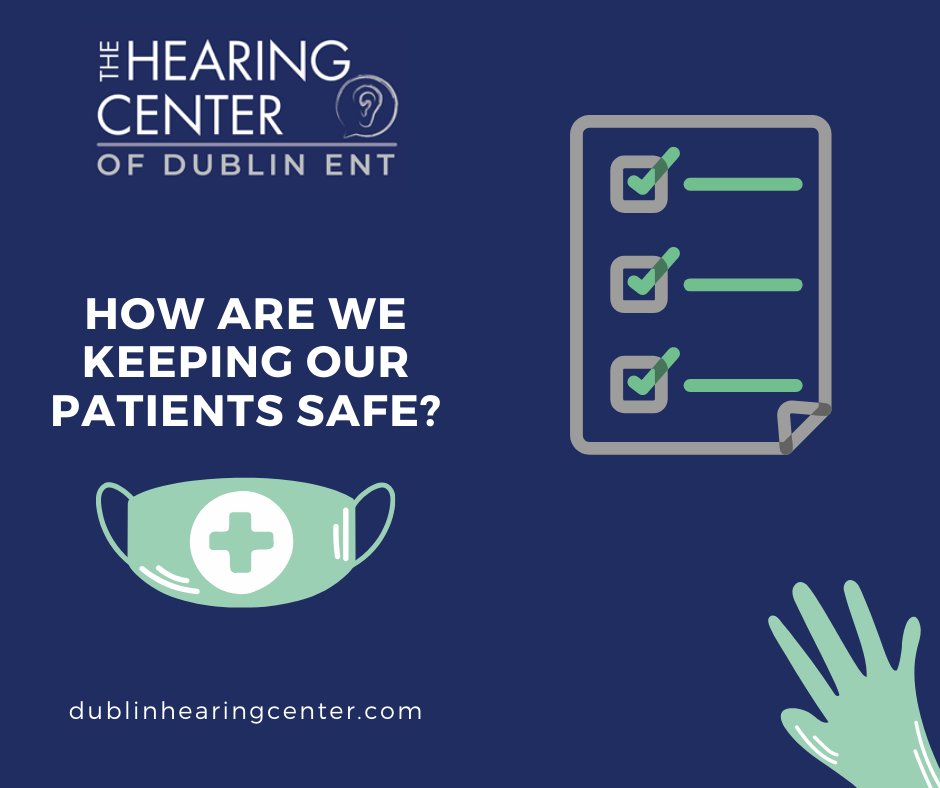 THE HEARING CENTER
OF DUBLIN ENT

HOW ARE WE KEEPING OUR PATIENTS SAFE?

dublinhearingcenter.com